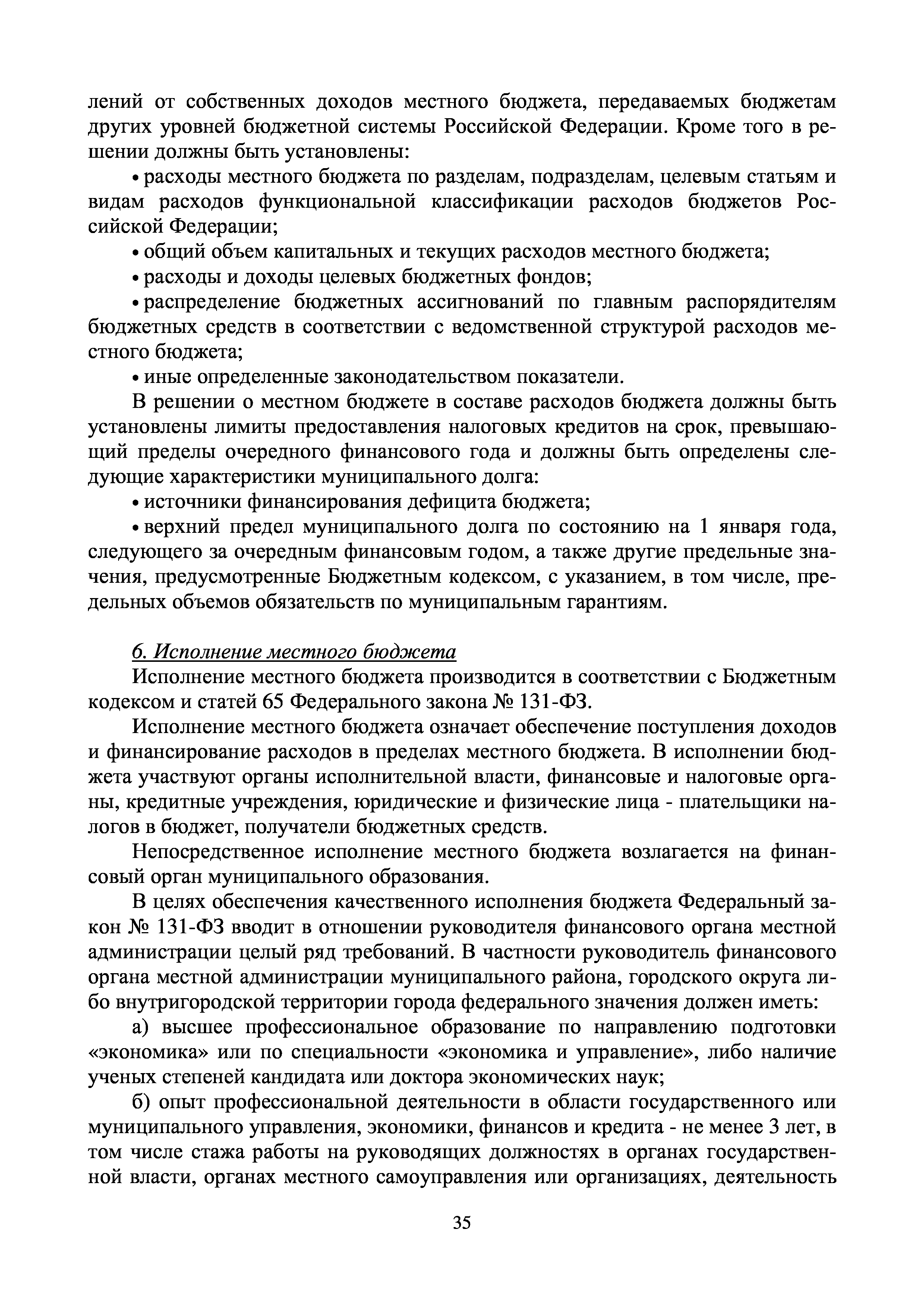 лений от собственных доходов местного бюджета, передаваемых бюджетам других уровней бюджетной системы Российской Федерации. Кроме того в решении должны быть установлены:

• расходы местного бюджета по разделам, подразделам, целевым статьям и видам расходов функциональной классификации расходов бюджетов Российской Федерации;

• общий объем капитальных и текущих расходов местного бюджета;

• расходы и доходы целевых бюджетных фондов;

• распределение бюджетных ассигнований по главным распорядителям бюджетных средств в соответствии с ведомственной структурой расходов местного бюджета;

• иные определенные законодательством показатели.

В решении о местном бюджете в составе расходов бюджета должны быть установлены лимиты предоставления налоговых кредитов на срок, превышающий пределы очередного финансового года и должны быть определены следующие характеристики муниципального долга:

• источники финансирования дефицита бюджета;

• верхний предел муниципального долга по состоянию на 1 января года, следующего за очередным финансовым годом, а также другие предельные значения, предусмотренные Бюджетным кодексом, с указанием, в том числе, предельных объемов обязательств по муниципальным гарантиям.

6. Исполнение местного бюджета

Исполнение местного бюджета производится в соответствии с Бюджетным кодексом и статей 65 Федерального закона № 131-ФЗ.

Исполнение местного бюджета означает обеспечение поступления доходов и финансирование расходов в пределах местного бюджета. В исполнении бюджета участвуют органы исполнительной власти, финансовые и налоговые органы, кредитные учреждения, юридические и физические лица - плательщики налогов в бюджет, получатели бюджетных средств.

Непосредственное исполнение местного бюджета возлагается на финансовый орган муниципального образования.

В целях обеспечения качественного исполнения бюджета Федеральный закон № 131-ФЗ вводит в отношении руководителя финансового органа местной администрации целый ряд требований. В частности руководитель финансового органа местной администрации муниципального района, городского округа либо внутригородской территории города федерального значения должен иметь:

а) высшее профессиональное образование по направлению подготовки «экономика» или по специальности «экономика и управление», либо наличие ученых степеней кандидата или доктора экономических наук;

б) опыт профессиональной деятельности в области государственного или муниципального управления, экономики, финансов и кредита - не менее 3 лет, в том числе стажа работы на руководящих должностях в органах государственной власти, органах местного самоуправления или организациях, деятельность

35